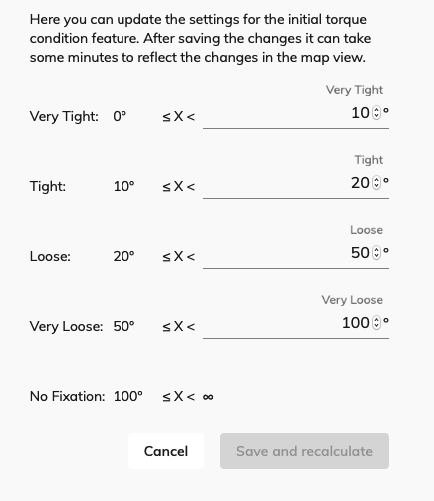 Here you can update the settings for the initial torque condition feature. After saving the changes it can take some minutes to reflect the changes in the map view.

Very Tight

Very Tight: 0° ≤ X < 10 °

Tight

Tight: 10° ≤ X < 20 °

Loose

Loose: 20° ≤ X < 50 °

Very Loose

Very Loose: 50° ≤ X < 100 °

No Fixation: 100° ≤ X < ∞

Cancel

Save and recalculate